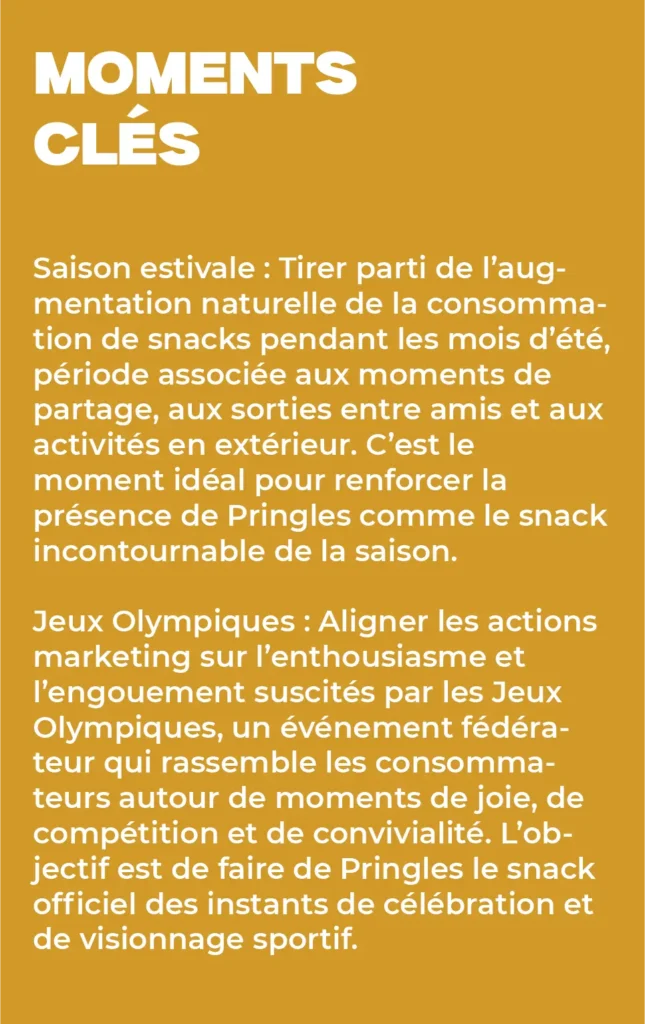 MOMENTS
CLÉS

Saison estivale : Tirer parti de l'augmentation naturelle de la consommation de snacks pendant les mois d'été, période associée aux moments de partage, aux sorties entre amis et aux activités en extérieur. C'est le moment idéal pour renforcer la présence de Pringles comme le snack incontournable de la saison.

Jeux Olympiques : Aligner les actions marketing sur l'enthousiasme et l'engouement suscités par les Jeux Olympiques, un événement fédérateur qui rassemble les consommateurs autour de moments de joie, de compétition et de convivialité. L'objectif est de faire de Pringles le snack officiel des instants de célébration et de visionnage sportif.